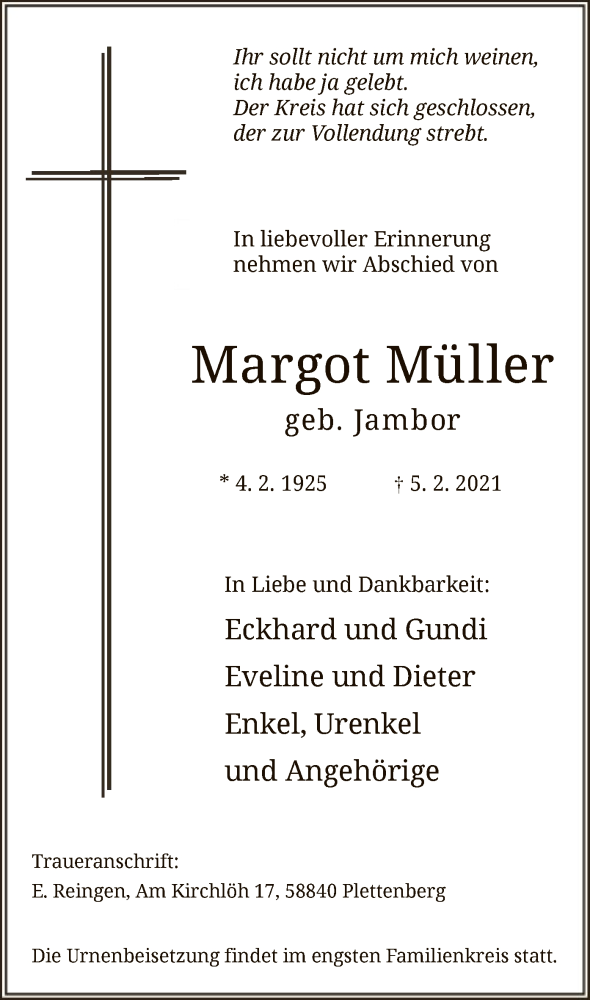 Ihr sollt nicht um mich weinen,
ich habe ja gelebt.
Der Kreis hat sich geschlossen,
der zur Vollendung strebt.

In liebevoller Erinnerung
nehmen wir Abschied von

Margot Müller
geb. Jambor

* 4. 2. 1925 † 5. 2. 2021

In Liebe und Dankbarkeit:
Eckhard und Gundi
Eveline und Dieter
Enkel, Urenkel
und Angehörige

Traueranschrift:
E. Reingen, Am Kirchlöh 17, 58840 Plettenberg

Die Urnenbeisetzung findet im engsten Familienkreis statt.